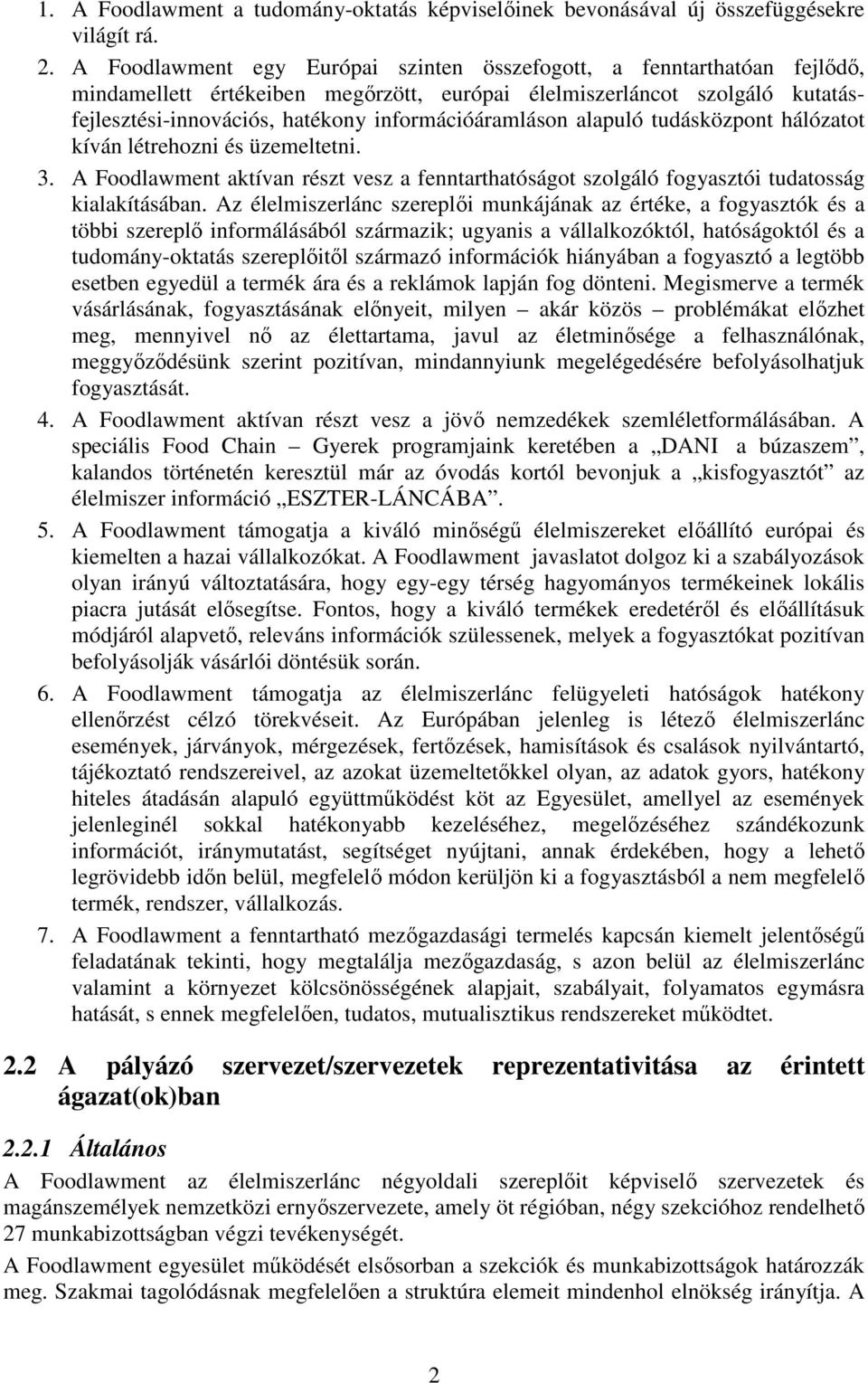 1. A Foodlawment a tudomány-oktatás képviselőinek bevonásával új összefüggésekre világít rá.

2. A Foodlawment egy Európai szinten összefogott, a fenntarthatóan fejlődő, mindamellett értékeiben megőrzött, európai élelmiszerláncot szolgáló kutatás-fejlesztési-innovációs, hatékony információáramláson alapuló tudásközpont hálózatot kíván létrehozni és üzemeltetni.

3. A Foodlawment aktívan részt vesz a fenntarthatóságot szolgáló fogyasztói tudatosság kialakításában. Az élelmiszerlánc szereplői munkájának az értéke, a fogyasztók és a többi szereplő informálásából származik; ugyanis a vállalkozóktól, hatóságoktól és a tudomány-oktatás szereplőitől származó információk hiányában a fogyasztó a legtöbb esetben egyedül a termék ára és a reklámok lapján fog dönteni. Megismerve a termék vásárlásának, fogyasztásának előnyeit, milyen – akár közös – problémákat előzhet meg, mennyivel nő az élettartama, javul az életminősége a felhasználónak, meggyőződésünk szerint pozitívan, mindannyiunk megelégedésére befolyásolhatjuk fogyasztását.

4. A Foodlawment aktívan részt vesz a jövő nemzedékek szemléletformálásában. A speciális Food Chain – Gyerek programjaink keretében a „DANI a búzaszem”, kalandos történetén keresztül már az óvodás kortól bevonjuk a „kisfogyasztót” az élelmiszer információ „ESZTER-LÁNCÁBA”.

5. A Foodlawment támogatja a kiváló minőségű élelmiszereket előállító európai és kiemelten a hazai vállalkozókat. A Foodlawment javaslatot dolgoz ki a szabályozások olyan irányú változtatására, hogy egy-egy térség hagyományos termékeinek lokális piacra jutását elősegítse. Fontos, hogy a kiváló termékek eredetéről és előállításuk módjáról alapvető, releváns információk szülessenek, melyek a fogyasztókat pozitívan befolyásolják vásárlói döntésük során.

6. A Foodlawment támogatja az élelmiszerlánc felügyeleti hatóságok hatékony ellenőrzést célzó törekvéseit. Az Európában jelenleg is létező élelmiszerlánc események, járványok, mérgezések, fertőzések, hamisítások és csalások nyilvántartó, tájékoztató rendszereivel, az azokat üzemeltetőkkel olyan, az adatok gyors, hatékony hiteles átadásán alapuló együttműködést köt az Egyesület, amellyel az események jelenleginél sokkal hatékonyabb kezeléséhez, megelőzéséhez szándékozunk információt, iránymutatást, segítséget nyújtani, annak érdekében, hogy a lehető legrövidebb időn belül, megfelelő módon kerüljön ki a fogyasztásból a nem megfelelő termék, rendszer, vállalkozás.

7. A Foodlawment a fenntartható mezőgazdasági termelés kapcsán kiemelt jelentőségű feladatának tekinti, hogy megtalálja mezőgazdaság, s azon belül az élelmiszerlánc valamint a környezet kölcsönösségének alapjait, szabályait, folyamatos egymásra hatását, s ennek megfelelően, tudatos, mutualisztikus rendszereket működtet.

2.2 A pályázó szervezet/szervezetek reprezentativitása az érintett ágazat(ok)ban

2.2.1 Általános

A Foodlawment az élelmiszerlánc négyoldali szereplőit képviselő szervezetek és magánszemélyek nemzetközi ernyőszervezete, amely öt régióban, négy szekcióhoz rendelhető 27 munkabizottságban végzi tevékenységét.

A Foodlawment egyesület működését elsősorban a szekciók és munkabizottságok határozzák meg. Szakmai tagolódásnak megfelelően a struktúra elemeit mindenhol elnökség irányítja. A

2